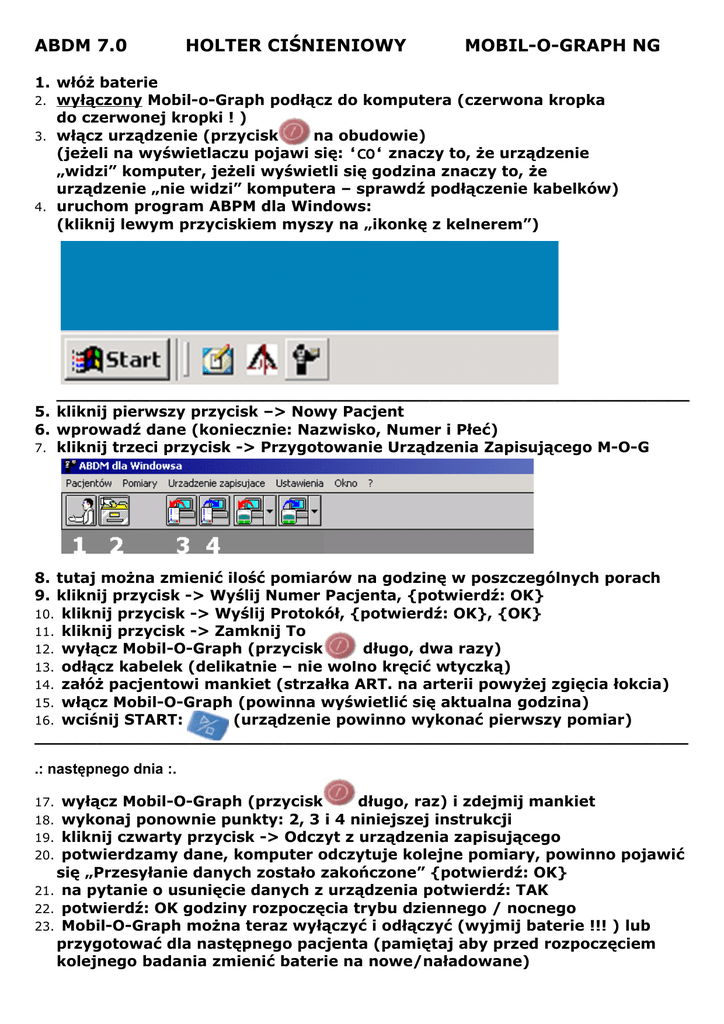 ABDM 7.0 HOLTER CIŚNIENIOWY MOBIL-O-GRAPH NG

1. włóż baterie
2. wyłączony Mobil-o-Graph podłącz do komputera (czerwona kropka do czerwonej kropki ! )
3. włącz urządzenie (przycisk na obudowie) (jeżeli na wyświetlaczu pojawi się: ‘CO‘ znaczy to, że urządzenie „widzi” komputer, jeżeli wyświetli się godzina znaczy to, że urządzenie „nie widzi” komputera – sprawdź podłączenie kabelków)
4. uruchom program ABPM dla Windows: (kliknij lewym przyciskiem myszy na „ikonkę z kelnerem”)

Start

5. kliknij pierwszy przycisk –> Nowy Pacjent
6. wprowadź dane (koniecznie: Nazwisko, Numer i Płeć)
7. kliknij trzeci przycisk -> Przygotowanie Urządzenia Zapisującego M-O-G

ABDM dla Windowsa
Pacjentów Pomiary Urzadzenie zapisujace Ustawienia Okno ?
1 2 3 4

8. tutaj można zmienić ilość pomiarów na godzinę w poszczególnych porach
9. kliknij przycisk -> Wyślij Numer Pacjenta, {potwierdź: OK}
10. kliknij przycisk -> Wyślij Protokół, {potwierdź: OK}, {OK}
11. kliknij przycisk -> Zamknij To
12. wyłącz Mobil-O-Graph (przycisk długo, dwa razy)
13. odłącz kabelek (delikatnie – nie wolno kręcić wtyczką)
14. załóż pacjentowi mankiet (strzałka ART. na arterii powyżej zgięcia łokcia)
15. włącz Mobil-O-Graph (powinna wyświetlić się aktualna godzina)
16. wciśnij START: (urządzenie powinno wykonać pierwszy pomiar)

.: następnego dnia :.

17. wyłącz Mobil-O-Graph (przycisk długo, raz) i zdejmij mankiet
18. wykonaj ponownie punkty: 2, 3 i 4 niniejszej instrukcji
19. kliknij czwarty przycisk -> Odczyt z urządzenia zapisującego
20. potwierdzamy dane, komputer odczytuje kolejne pomiary, powinno pojawić się „Przesyłanie danych zostało zakończone” {potwierdź: OK}
21. na pytanie o usunięcie danych z urządzenia potwierdź: TAK
22. potwierdź: OK godziny rozpoczęcia trybu dziennego / nocnego
23. Mobil-O-Graph można teraz wyłączyć i odłączyć (wyjmij baterie !!! ) lub przygotować dla następnego pacjenta (pamiętaj aby przed rozpoczęciem kolejnego badania zmienić baterie na nowe/naładowane)